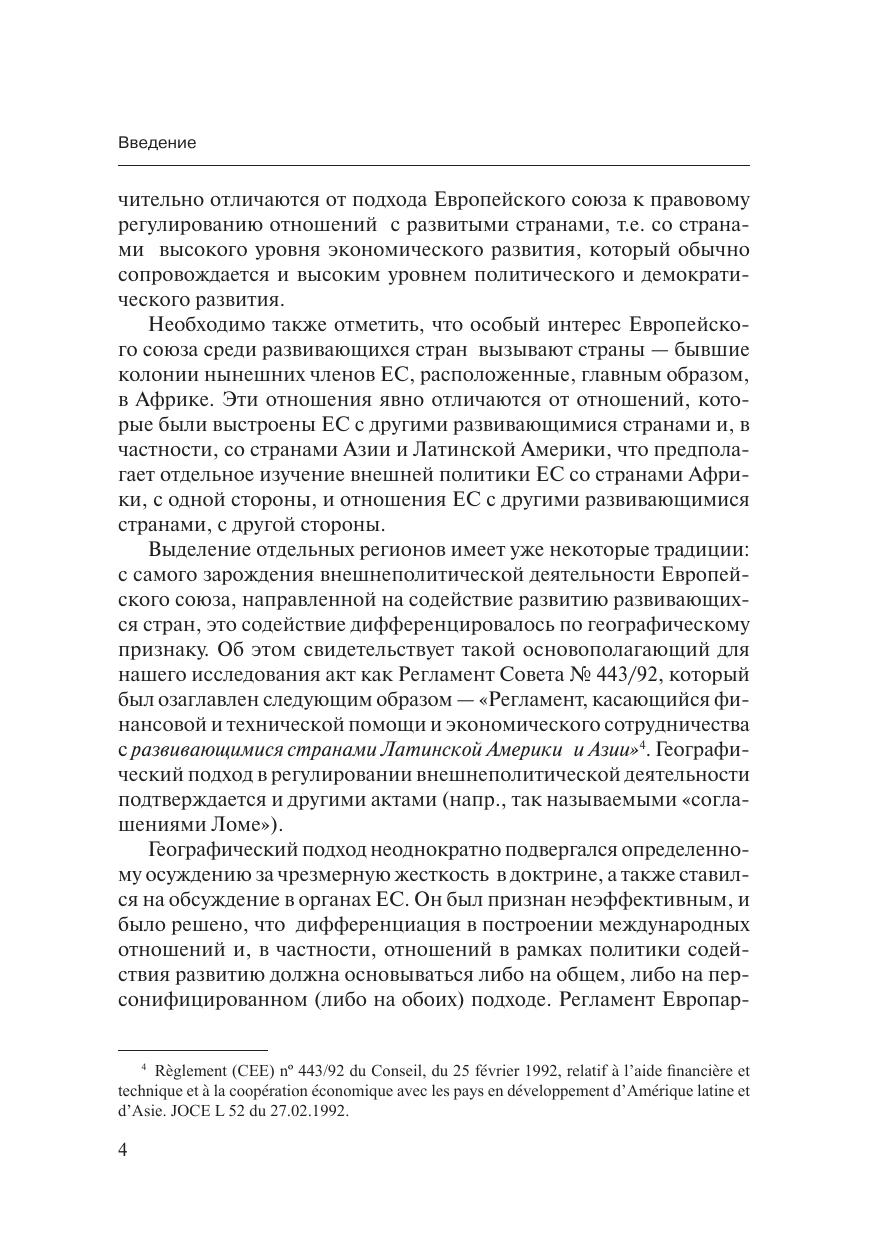 Введение

чительно отличаются от подхода Европейского союза к правовому регулированию отношений с развитыми странами, т.е. со странами высокого уровня экономического развития, который обычно сопровождается и высоким уровнем политического и демократического развития.

Необходимо также отметить, что особый интерес Европейского союза среди развивающихся стран вызывают страны — бывшие колонии нынешних членов ЕС, расположенные, главным образом, в Африке. Эти отношения явно отличаются от отношений, которые были выстроены ЕС с другими развивающимися странами и, в частности, со странами Азии и Латинской Америки, что предполагает отдельное изучение внешней политики ЕС со странами Африки, с одной стороны, и отношения ЕС с другими развивающимися странами, с другой стороны.

Выделение отдельных регионов имеет уже некоторые традиции: с самого зарождения внешнеполитической деятельности Европейского союза, направленной на содействие развитию развивающихся стран, это содействие дифференцировалось по географическому признаку. Об этом свидетельствует такой основополагающий для нашего исследования акт как Регламент Совета № 443/92, который был озаглавлен следующим образом — «Регламент, касающийся финансовой и технической помощи и экономического сотрудничества с развивающимися странами Латинской Америки и Азии»$^4$. Географический подход в регулировании внешнеполитической деятельности подтверждается и другими актами (напр., так называемыми «соглашениями Ломе»).

Географический подход неоднократно подвергался определенному осуждению за чрезмерную жесткость в доктрине, а также ставился на обсуждение в органах ЕС. Он был признан неэффективным, и было решено, что дифференциация в построении международных отношений и, в частности, отношений в рамках политики содействия развитию должна основываться либо на общем, либо на персонифицированном (либо на обоих) подходе. Регламент Европар-

$^4$ Règlement (CEE) nº 443/92 du Conseil, du 25 février 1992, relatif à l'aide financière et technique et à la coopération économique avec les pays en développement d'Amérique latine et d'Asie. JOCE L 52 du 27.02.1992.

4